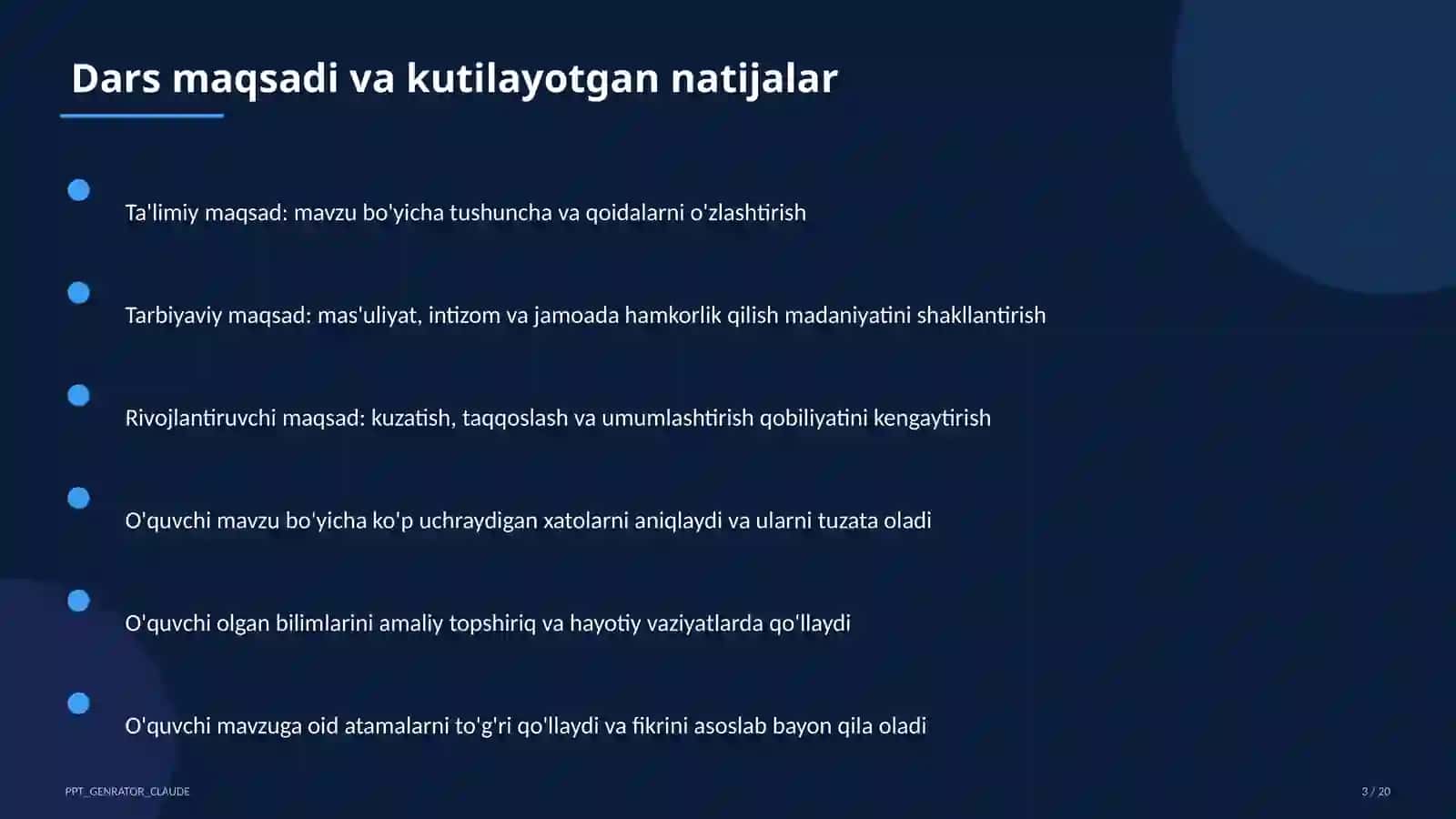 Dars maqsadi va kutilayotgan natijalar

Ta'limiy maqsad: mavzu bo'yicha tushuncha va qoidalarni o'zlashtirish

Tarbiyaviy maqsad: mas'uliyat, intizom va jamoada hamkorlik qilish madaniyatini shakllantirish

Rivojlantiruvchi maqsad: kuzatish, taqqoslash va umumlashtirish qobiliyatini kengaytirish

O'quvchi mavzu bo'yicha ko'p uchraydigan xatolarni aniqlaydi va ularni tuzata oladi

O'quvchi olgan bilimlarini amaliy topshiriq va hayotiy vaziyatlarda qo'llaydi

O'quvchi mavzuga oid atamalarni to'g'ri qo'llaydi va fikrini asoslab bayon qila oladi

PPT_GENRATOR_CLAUDE

3 / 20